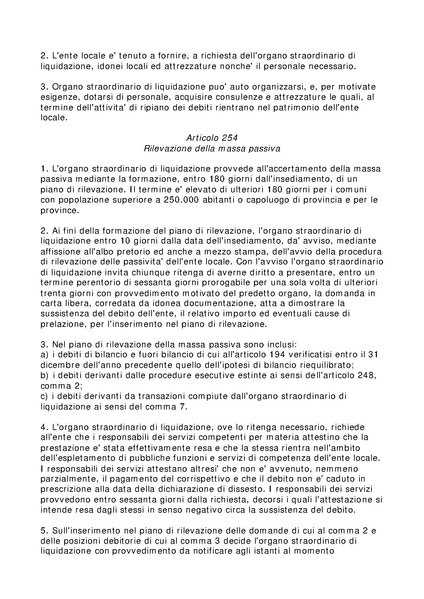 2. L'ente locale e' tenuto a fornire, a richiesta dell'organo straordinario di liquidazione, idonei locali ed attrezzature nonche' il personale necessario.

3. Organo straordinario di liquidazione puo' auto organizzarsi, e, per motivate esigenze, dotarsi di personale, acquisire consulenze e attrezzature le quali, al termine dell'attivita' di ripiano dei debiti rientrano nel patrimonio dell'ente locale.

Articolo 254
Rilevazione della massa passiva

1. L'organo straordinario di liquidazione provvede all'accertamento della massa passiva mediante la formazione, entro 180 giorni dall'insediamento, di un piano di rilevazione. Il termine e' elevato di ulteriori 180 giorni per i comuni con popolazione superiore a 250.000 abitanti o capoluogo di provincia e per le province.

2. Ai fini della formazione del piano di rilevazione, l'organo straordinario di liquidazione entro 10 giorni dalla data dell'insediamento, da' avviso, mediante affissione all'albo pretorio ed anche a mezzo stampa, dell'avvio della procedura di rilevazione delle passivita' dell'ente locale. Con l'avviso l'organo straordinario di liquidazione invita chiunque ritenga di averne diritto a presentare, entro un termine perentorio di sessanta giorni prorogabile per una sola volta di ulteriori trenta giorni con provvedimento motivato del predetto organo, la domanda in carta libera, corredata da idonea documentazione, atta a dimostrare la sussistenza del debito dell'ente, il relativo importo ed eventuali cause di prelazione, per l'inserimento nel piano di rilevazione.

3. Nel piano di rilevazione della massa passiva sono inclusi:
a) i debiti di bilancio e fuori bilancio di cui all'articolo 194 verificatisi entro il 31 dicembre dell'anno precedente quello dell'ipotesi di bilancio riequilibrato;
b) i debiti derivanti dalle procedure esecutive estinte ai sensi dell'articolo 248, comma 2;
c) i debiti derivanti da transazioni compiute dall'organo straordinario di liquidazione ai sensi del comma 7.

4. L'organo straordinario di liquidazione, ove lo ritenga necessario, richiede all'ente che i responsabili dei servizi competenti per materia attestino che la prestazione e' stata effettivamente resa e che la stessa rientra nell'ambito dell'espletamento di pubbliche funzioni e servizi di competenza dell'ente locale. I responsabili dei servizi attestano altresi' che non e' avvenuto, nemmeno parzialmente, il pagamento del corrispettivo e che il debito non e' caduto in prescrizione alla data della dichiarazione di dissesto. I responsabili dei servizi provvedono entro sessanta giorni dalla richiesta, decorsi i quali l'attestazione si intende resa dagli stessi in senso negativo circa la sussistenza del debito.

5. Sull'inserimento nel piano di rilevazione delle domande di cui al comma 2 e delle posizioni debitorie di cui al comma 3 decide l'organo straordinario di liquidazione con provvedimento da notificare agli istanti al momento